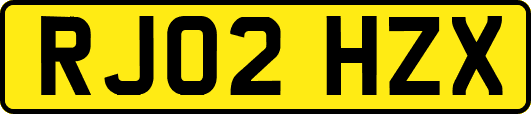 RJ02 HZX